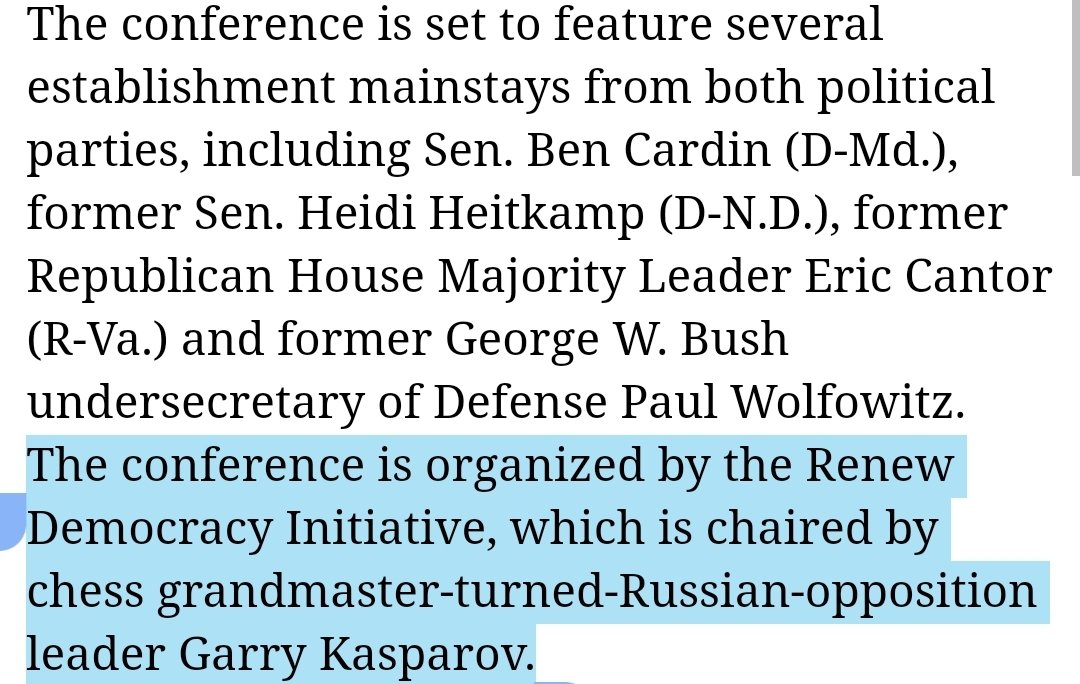 The conference is set to feature several establishment mainstays from both political parties, including Sen. Ben Cardin (D-Md.), former Sen. Heidi Heitkamp (D-N.D.), former Republican House Majority Leader Eric Cantor (R-Va.) and former George W. Bush undersecretary of Defense Paul Wolfowitz. The conference is organized by the Renew Democracy Initiative, which is chaired by chess grandmaster-turned-Russian-opposition leader Garry Kasparov.